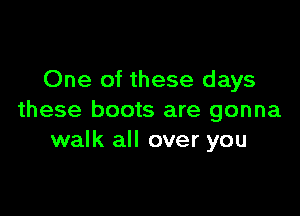 One of these days these boots are gonna walk all over you